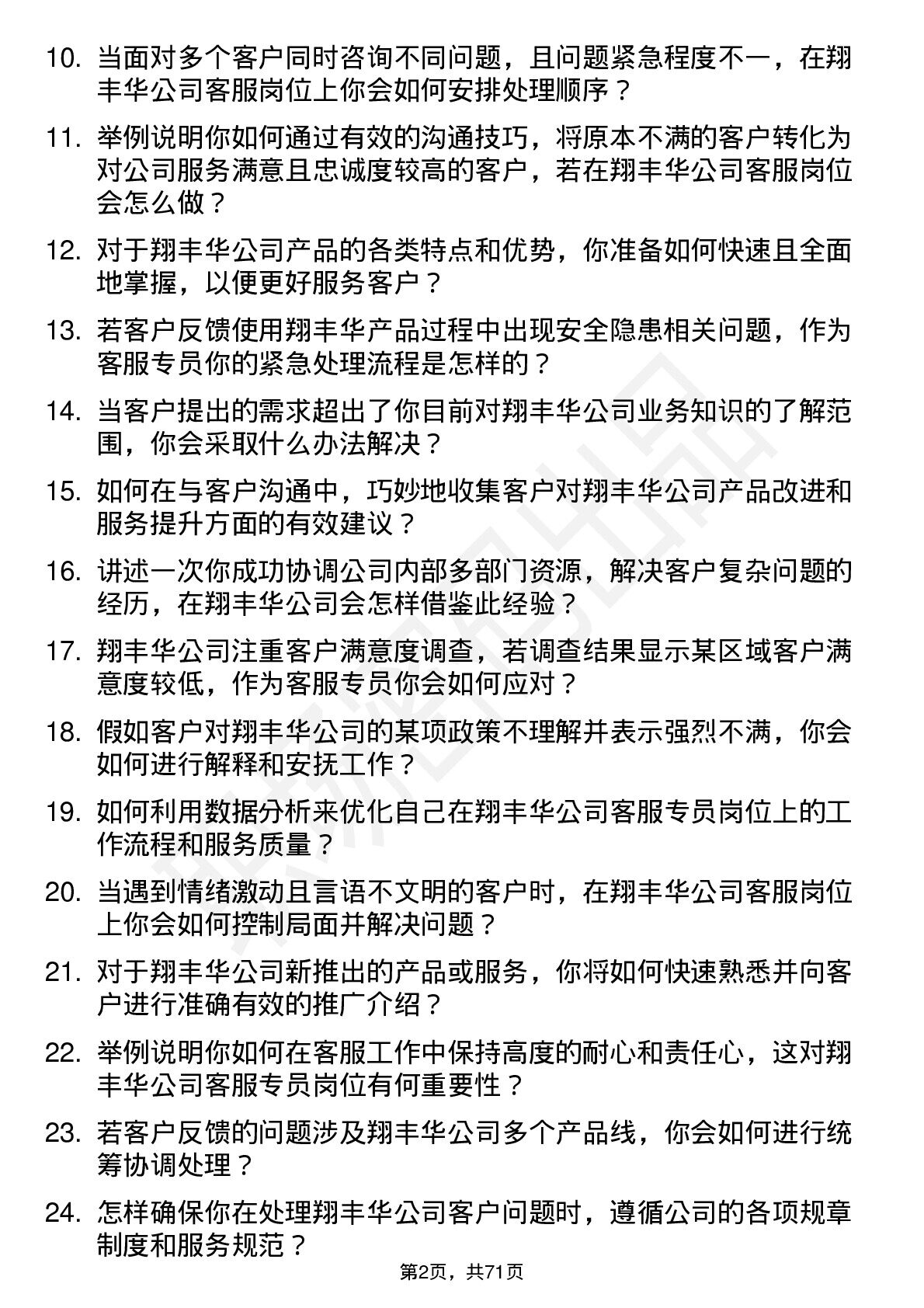 10. 当面对多个客户同时咨询不同问题，且问题紧急程度不一，在翔丰华公司客服岗位上你会如何安排处理顺序？

11. 举例说明你如何通过有效的沟通技巧，将原本不满的客户转化为对公司服务满意且忠诚度较高的客户，若在翔丰华公司客服岗位会怎么做？

12. 对于翔丰华公司产品的各类特点和优势，你准备如何快速且全面地掌握，以便更好服务客户？

13. 若客户反馈使用翔丰华产品过程中出现安全隐患相关问题，作为客服专员你的紧急处理流程是怎样的？

14. 当客户提出的需求超出了你目前对翔丰华公司业务知识的了解范围，你会采取什么办法解决？

15. 如何在与客户沟通中，巧妙地收集客户对翔丰华公司产品改进和服务提升方面的有效建议？

16. 讲述一次你成功协调公司内部多部门资源，解决客户复杂问题的经历，在翔丰华公司会怎样借鉴此经验？

17. 翔丰华公司注重客户满意度调查，若调查结果显示某区域客户满意度较低，作为客服专员你会如何应对？

18. 假如客户对翔丰华公司的某项政策不理解并表示强烈不满，你会如何进行解释和安抚工作？

19. 如何利用数据分析来优化自己在翔丰华公司客服专员岗位上的工作流程和服务质量？

20. 当遇到情绪激动且言语不文明的客户时，在翔丰华公司客服岗位上你会如何控制局面并解决问题？

21. 对于翔丰华公司新推出的产品或服务，你将如何快速熟悉并向客户进行准确有效的推广介绍？

22. 举例说明你如何在客服工作中保持高度的耐心和责任心，这对翔丰华公司客服专员岗位有何重要性？

23. 若客户反馈的问题涉及翔丰华公司多个产品线，你会如何进行统筹协调处理？

24. 怎样确保你在处理翔丰华公司客户问题时，遵循公司的各项规章制度和服务规范？

第2页，共71页